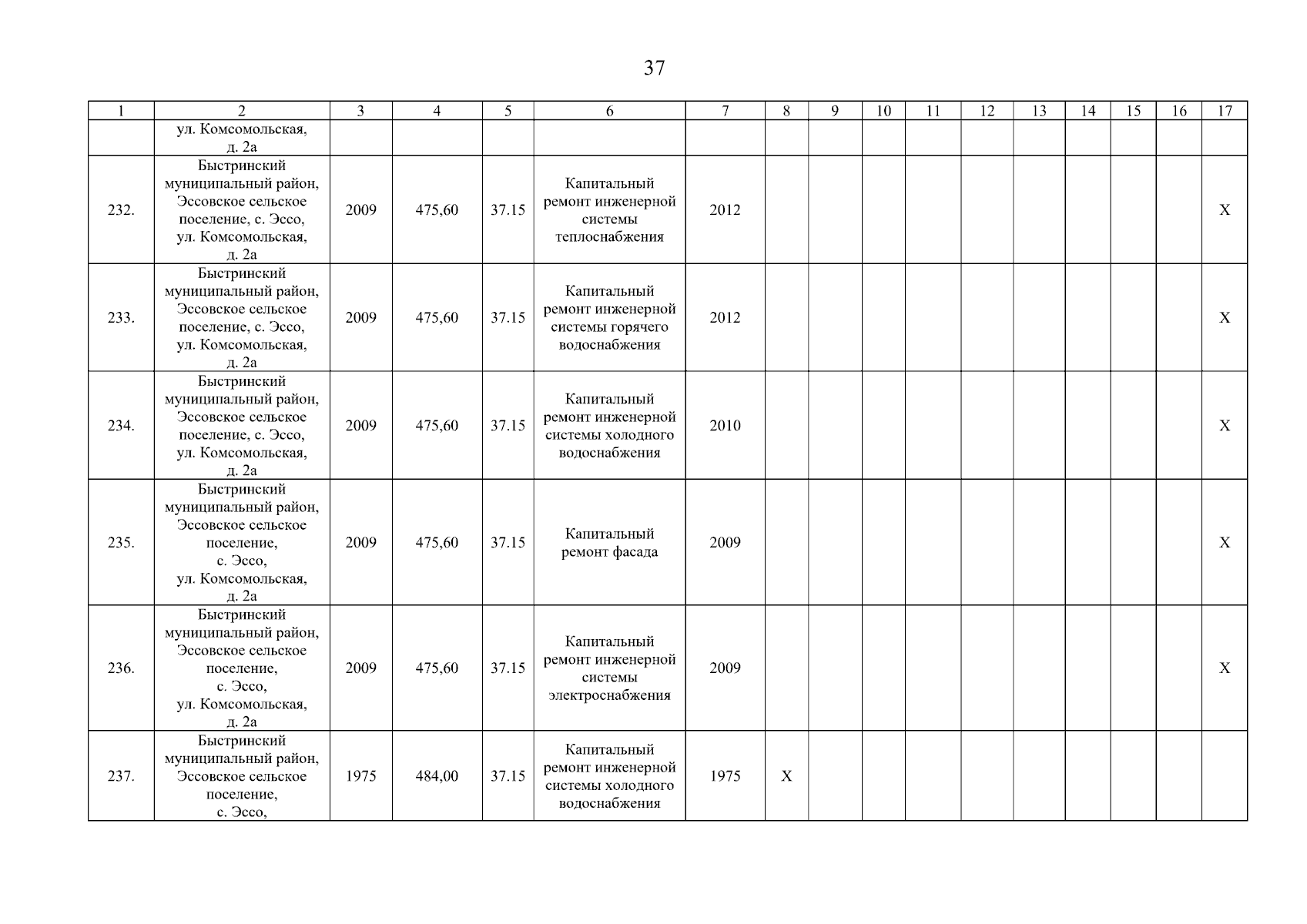 37

| 1 | 2 | 3 | 4 | 5 | 6 | 7 | 8 | 9 | 10 | 11 | 12 | 13 | 14 | 15 | 16 | 17 |
|---|---|---|---|---|---|---|---|---|---|---|---|---|---|---|---|---|
| | ул. Комсомольская, д. 2а | | | | | | | | | | | | | | | |
| 232. | Быстринский муниципальный район, Эссовское сельское поселение, с. Эссо, ул. Комсомольская, д. 2а | 2009 | 475,60 | 37.15 | Капитальный ремонт инженерной системы теплоснабжения | 2012 | | | | | | | | | | X |
| 233. | Быстринский муниципальный район, Эссовское сельское поселение, с. Эссо, ул. Комсомольская, д. 2а | 2009 | 475,60 | 37.15 | Капитальный ремонт инженерной системы горячего водоснабжения | 2012 | | | | | | | | | | X |
| 234. | Быстринский муниципальный район, Эссовское сельское поселение, с. Эссо, ул. Комсомольская, д. 2а | 2009 | 475,60 | 37.15 | Капитальный ремонт инженерной системы холодного водоснабжения | 2010 | | | | | | | | | | X |
| 235. | Быстринский муниципальный район, Эссовское сельское поселение, с. Эссо, ул. Комсомольская, д. 2а | 2009 | 475,60 | 37.15 | Капитальный ремонт фасада | 2009 | | | | | | | | | | X |
| 236. | Быстринский муниципальный район, Эссовское сельское поселение, с. Эссо, ул. Комсомольская, д. 2а | 2009 | 475,60 | 37.15 | Капитальный ремонт инженерной системы электроснабжения | 2009 | | | | | | | | | | X |
| 237. | Быстринский муниципальный район, Эссовское сельское поселение, с. Эссо, | 1975 | 484,00 | 37.15 | Капитальный ремонт инженерной системы холодного водоснабжения | 1975 | X | | | | | | | | | |